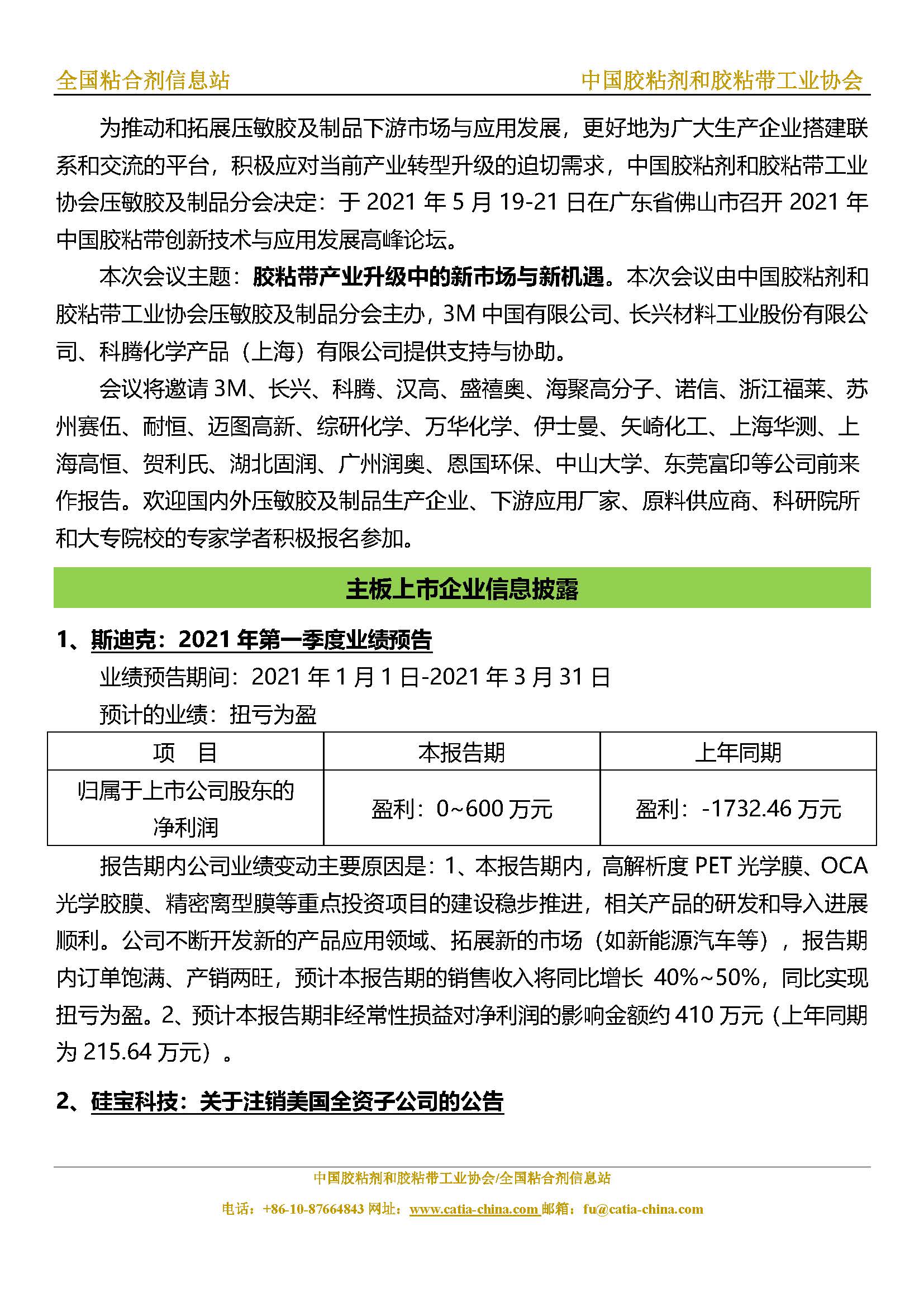 全国粘合剂信息站　　中国胶粘剂和胶粘带工业协会

为推动和拓展压敏胶及制品下游市场与应用发展，更好地为广大生产企业搭建联系和交流的平台，积极应对当前产业转型升级的迫切需求，中国胶粘剂和胶粘带工业协会压敏胶及制品分会决定：于 2021 年 5 月 19-21 日在广东省佛山市召开 2021 年中国胶粘带创新技术与应用发展高峰论坛。

本次会议主题：胶粘带产业升级中的新市场与新机遇。本次会议由中国胶粘剂和胶粘带工业协会压敏胶及制品分会主办，3M 中国有限公司、长兴材料工业股份有限公司、科腾化学产品（上海）有限公司提供支持与协助。

会议将邀请 3M、长兴、科腾、汉高、盛禧奥、海聚高分子、诺信、浙江福莱、苏州赛伍、耐恒、迈图高新、综研化学、万华化学、伊士曼、矢崎化工、上海华测、上海高恒、贺利氏、湖北固润、广州润奥、恩国环保、中山大学、东莞富印等公司前来作报告。欢迎国内外压敏胶及制品生产企业、下游应用厂家、原料供应商、科研院所和大专院校的专家学者积极报名参加。

主板上市企业信息披露

1、斯迪克：2021 年第一季度业绩预告

业绩预告期间：2021 年 1 月 1 日-2021 年 3 月 31 日

预计的业绩：扭亏为盈

| 项　目 | 本报告期 | 上年同期 |
|---|---|---|
| 归属于上市公司股东的净利润 | 盈利：0~600 万元 | 盈利：-1732.46 万元 |

报告期内公司业绩变动主要原因是：1、本报告期内，高解析度 PET 光学膜、OCA 光学胶膜、精密离型膜等重点投资项目的建设稳步推进，相关产品的研发和导入进展顺利。公司不断开发新的产品应用领域、拓展新的市场（如新能源汽车等），报告期内订单饱满、产销两旺，预计本报告期的销售收入将同比增长 40%~50%，同比实现扭亏为盈。2、预计本报告期非经常性损益对净利润的影响金额约 410 万元（上年同期为 215.64 万元）。

2、硅宝科技：关于注销美国全资子公司的公告

中国胶粘剂和胶粘带工业协会/全国粘合剂信息站

电话：+86-10-87664843 网址：www.catia-china.com 邮箱：fu@catia-china.com